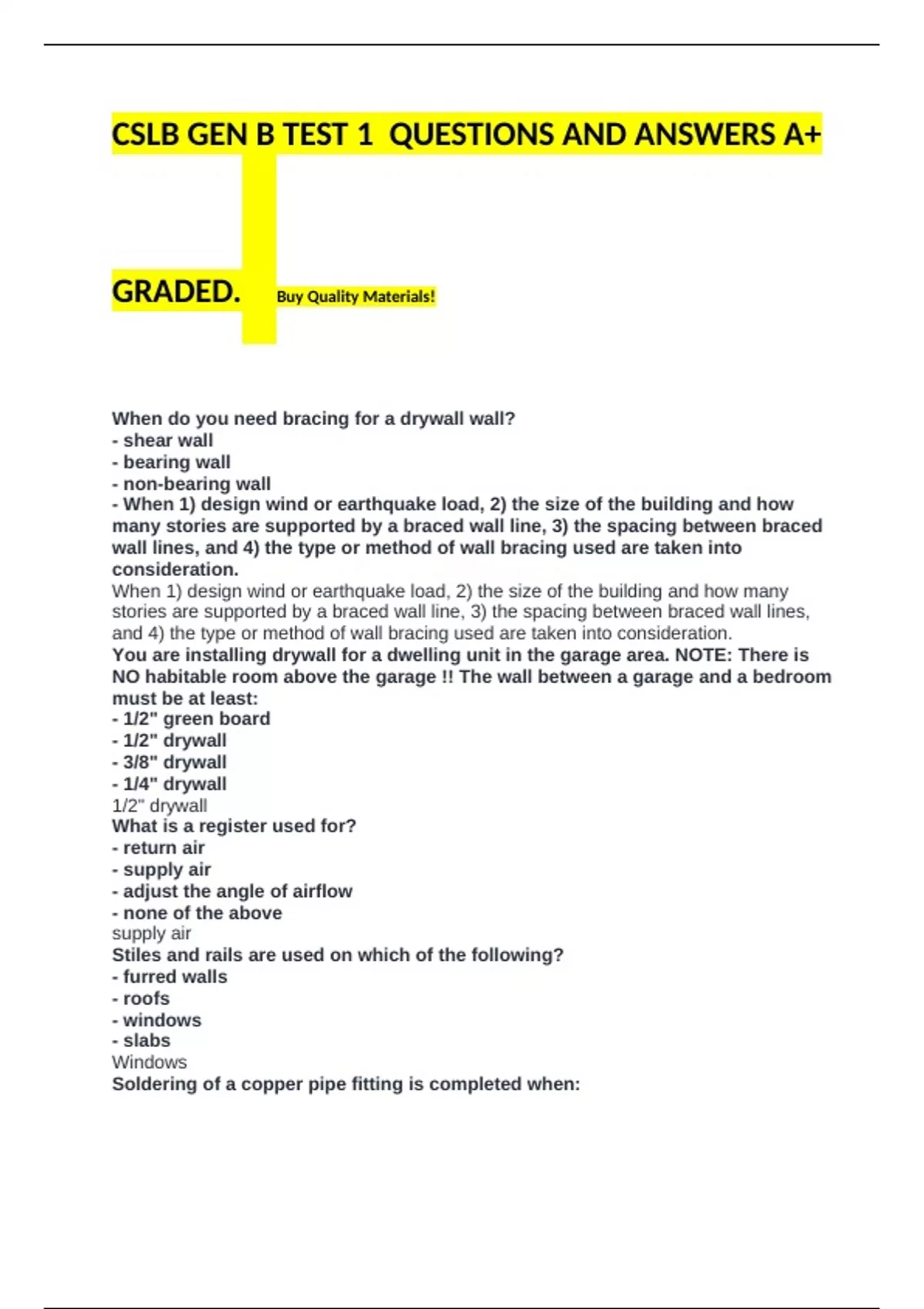 CSLB GEN B TEST 1 QUESTIONS AND ANSWERS A+

GRADED. Buy Quality Materials!

When do you need bracing for a drywall wall?
- shear wall
- bearing wall
- non-bearing wall
- When 1) design wind or earthquake load, 2) the size of the building and how many stories are supported by a braced wall line, 3) the spacing between braced wall lines, and 4) the type or method of wall bracing used are taken into consideration.
When 1) design wind or earthquake load, 2) the size of the building and how many stories are supported by a braced wall line, 3) the spacing between braced wall lines, and 4) the type or method of wall bracing used are taken into consideration.
You are installing drywall for a dwelling unit in the garage area. NOTE: There is NO habitable room above the garage !! The wall between a garage and a bedroom must be at least:
- 1/2" green board
- 1/2" drywall
- 3/8" drywall
- 1/4" drywall
1/2" drywall
What is a register used for?
- return air
- supply air
- adjust the angle of airflow
- none of the above
supply air
Stiles and rails are used on which of the following?
- furred walls
- roofs
- windows
- slabs
Windows
Soldering of a copper pipe fitting is completed when: